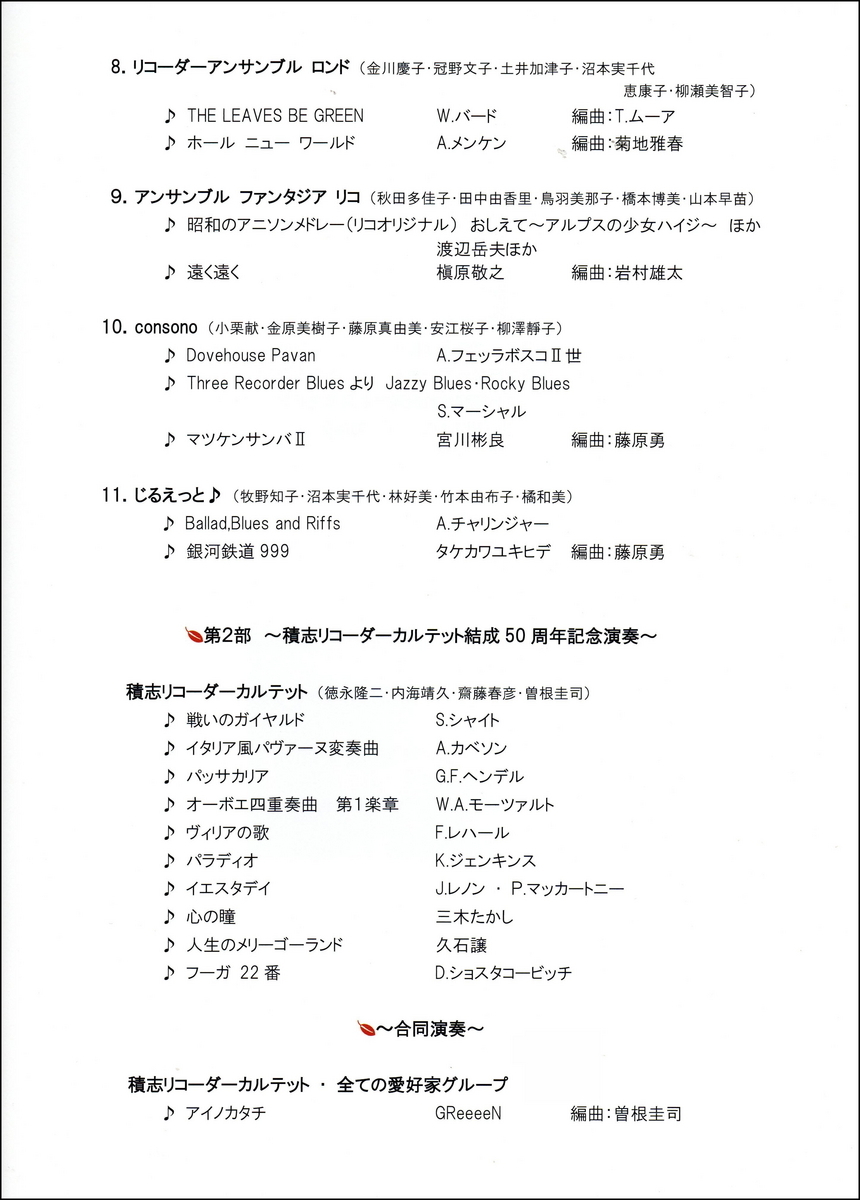 8. リコーダーアンサンブル ロンド（金川慶子・冠野文子・土井加津子・沼本実千代 恵康子・柳瀬美智子）

♪ THE LEAVES BE GREEN　W.バード　編曲：T.ムーア

♪ ホール ニュー ワールド　A.メンケン　編曲：菊地雅春

9. アンサンブル ファンタジア リコ（秋田多佳子・田中由香里・鳥羽美那子・橋本博美・山本早苗）

♪ 昭和のアニソンメドレー（リコオリジナル） おしえて～アルプスの少女ハイジ～ ほか　渡辺岳夫ほか

♪ 遠く遠く　槇原敬之　編曲：岩村雄太

10. consono（小栗献・金原美樹子・藤原真由美・安江桜子・柳澤靜子）

♪ Dovehouse Pavan　A.フェッラボスコⅡ世

♪ Three Recorder Blues より Jazzy Blues・Rocky Blues　S.マーシャル

♪ マツケンサンバⅡ　宮川彬良　編曲：藤原勇

11. じるえっと♪（牧野知子・沼本実千代・林好美・竹本由布子・橘和美）

♪ Ballad,Blues and Riffs　A.チャリンジャー

♪ 銀河鉄道 999　タケカワユキヒデ　編曲：藤原勇

第2部 ～積志リコーダーカルテット結成 50 周年記念演奏～

積志リコーダーカルテット（徳永隆二・内海靖久・齋藤春彦・曽根圭司）

♪ 戦いのガイヤルド　S.シャイト

♪ イタリア風パヴァーヌ変奏曲　A.カベソン

♪ パッサカリア　G.F.ヘンデル

♪ オーボエ四重奏曲 第1楽章　W.A.モーツァルト

♪ ヴィリアの歌　F.レハール

♪ パラディオ　K.ジェンキンス

♪ イエスタデイ　J.レノン ・ P.マッカートニー

♪ 心の瞳　三木たかし

♪ 人生のメリーゴーランド　久石譲

♪ フーガ 22 番　D.ショスタコービッチ

～合同演奏～

積志リコーダーカルテット ・ 全ての愛好家グループ

♪ アイノカタチ　GReeeeN　編曲：曽根圭司